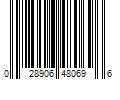 0 28906 48069 6